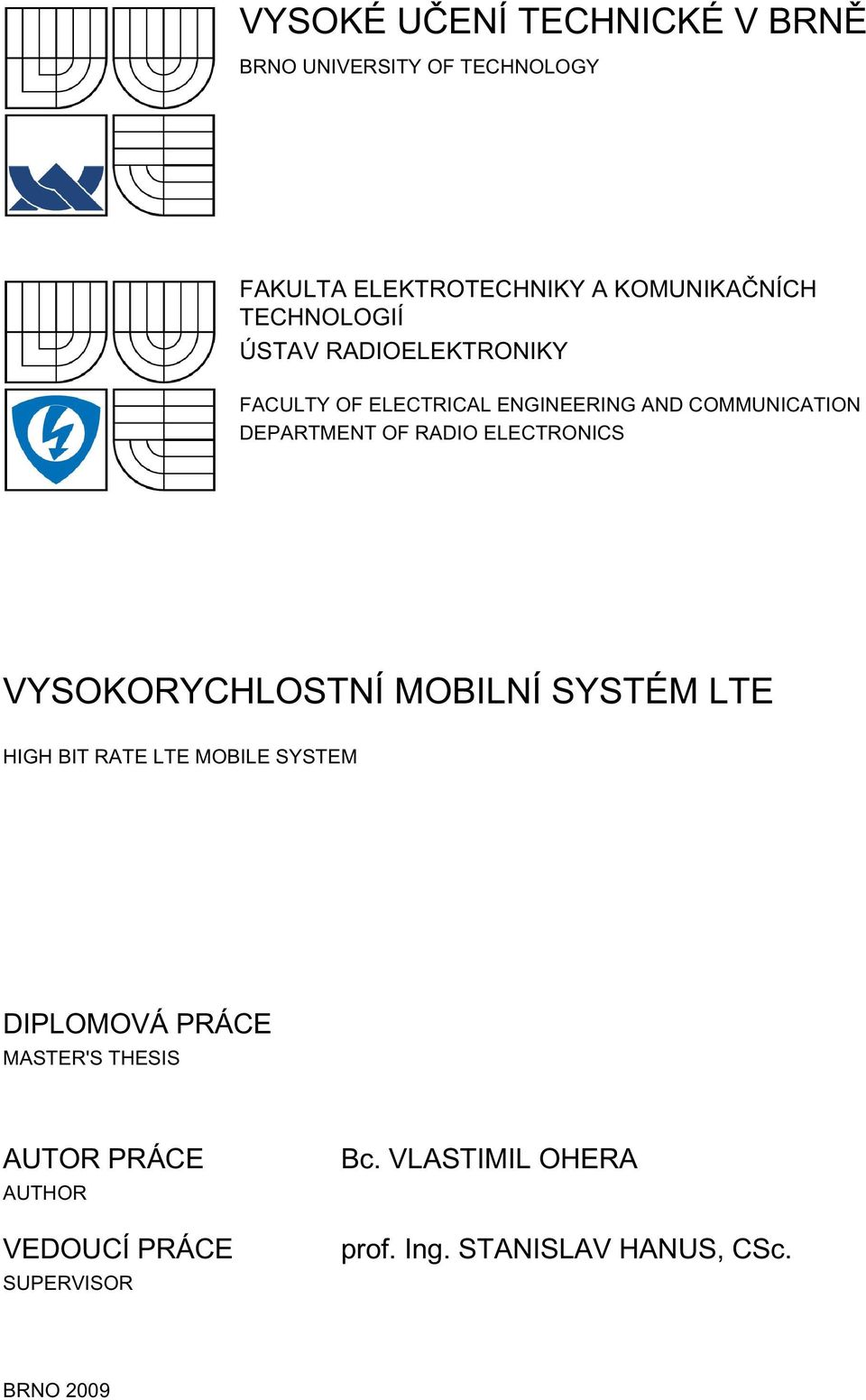 VYSOKÉ UČENÍ TECHNICKÉ V BRNĚ
BRNO UNIVERSITY OF TECHNOLOGY

FAKULTA ELEKTROTECHNIKY A KOMUNIKAČNÍCH TECHNOLOGIÍ
ÚSTAV RADIOELEKTRONIKY

FACULTY OF ELECTRICAL ENGINEERING AND COMMUNICATION
DEPARTMENT OF RADIO ELECTRONICS

VYSOKORYCHLOSTNÍ MOBILNÍ SYSTÉM LTE

HIGH BIT RATE LTE MOBILE SYSTEM

DIPLOMOVÁ PRÁCE
MASTER'S THESIS

AUTOR PRÁCE
AUTHOR

Bc. VLASTIMIL OHERA

VEDOUCÍ PRÁCE
SUPERVISOR

prof. Ing. STANISLAV HANUS, CSc.

BRNO 2009